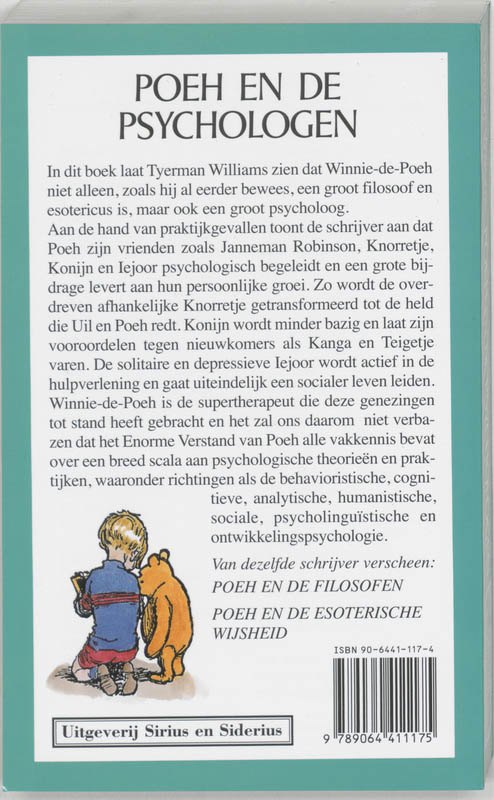 POEH EN DE PSYCHOLOGEN

In dit boek laat Tyerman Williams zien dat Winnie-de-Poeh niet alleen, zoals hij al eerder bewees, een groot filosoof en esotericus is, maar ook een groot psycholoog.
Aan de hand van praktijkgevallen toont de schrijver aan dat Poeh zijn vrienden zoals Janneman Robinson, Knorretje, Konijn en Iejoor psychologisch begeleidt en een grote bijdrage levert aan hun persoonlijke groei. Zo wordt de overdreven afhankelijke Knorretje getransformeerd tot de held die Uil en Poeh redt. Konijn wordt minder bazig en laat zijn vooroordelen tegen nieuwkomers als Kanga en Teigetje varen. De solitaire en depressieve Iejoor wordt actief in de hulpverlening en gaat uiteindelijk een socialer leven leiden. Winnie-de-Poeh is de supertherapeut die deze genezingen tot stand heeft gebracht en het zal ons daarom niet verbazen dat het Enorme Verstand van Poeh alle vakkennis bevat over een breed scala aan psychologische theorieën en praktijken, waaronder richtingen als de behavioristische, cognitieve, analytische, humanistische, sociale, psycholinguïstische en ontwikkelingspsychologie.

Van dezelfde schrijver verscheen:
POEH EN DE FILOSOFEN
POEH EN DE ESOTERISCHE WIJSHEID

ISBN 90-6441-117-4

9 789064 411175

Uitgeverij Sirius en Siderius